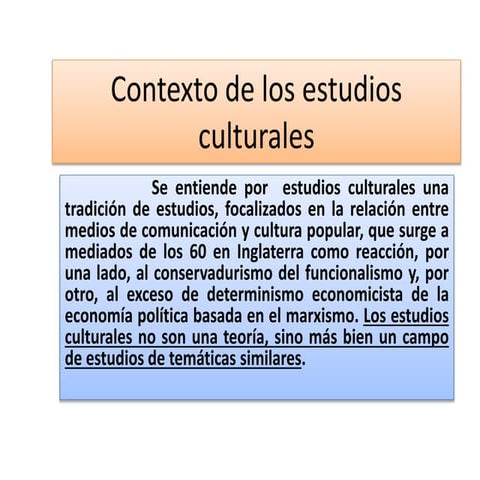 Contexto de los estudios culturales

Se entiende por estudios culturales una tradición de estudios, focalizados en la relación entre medios de comunicación y cultura popular, que surge a mediados de los 60 en Inglaterra como reacción, por una lado, al conservadurismo del funcionalismo y, por otro, al exceso de determinismo economicista de la economía política basada en el marxismo. Los estudios culturales no son una teoría, sino más bien un campo de estudios de temáticas similares.